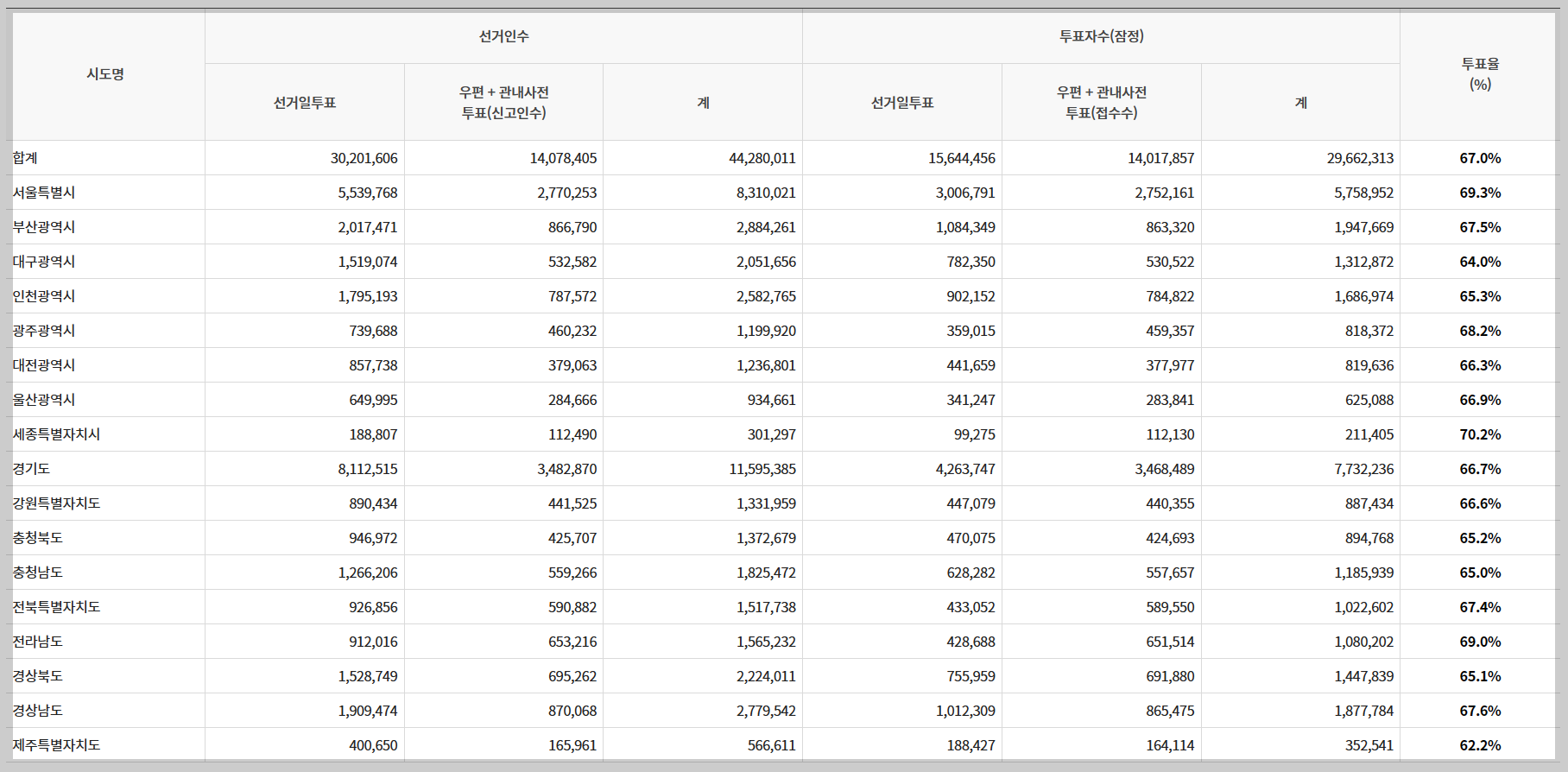 | 시도명 | 선거인수 | | | 투표자수(잠정) | | | 투표율 (%) |
|---|---|---|---|---|---|---|---|
| | 선거일투표 | 우편 + 관내사전 투표(신고인수) | 계 | 선거일투표 | 우편 + 관내사전 투표(접수수) | 계 | |
| 합계 | 30,201,606 | 14,078,405 | 44,280,011 | 15,644,456 | 14,017,857 | 29,662,313 | 67.0% |
| 서울특별시 | 5,539,768 | 2,770,253 | 8,310,021 | 3,006,791 | 2,752,161 | 5,758,952 | 69.3% |
| 부산광역시 | 2,017,471 | 866,790 | 2,884,261 | 1,084,349 | 863,320 | 1,947,669 | 67.5% |
| 대구광역시 | 1,519,074 | 532,582 | 2,051,656 | 782,350 | 530,522 | 1,312,872 | 64.0% |
| 인천광역시 | 1,795,193 | 787,572 | 2,582,765 | 902,152 | 784,822 | 1,686,974 | 65.3% |
| 광주광역시 | 739,688 | 460,232 | 1,199,920 | 359,015 | 459,357 | 818,372 | 68.2% |
| 대전광역시 | 857,738 | 379,063 | 1,236,801 | 441,659 | 377,977 | 819,636 | 66.3% |
| 울산광역시 | 649,995 | 284,666 | 934,661 | 341,247 | 283,841 | 625,088 | 66.9% |
| 세종특별자치시 | 188,807 | 112,490 | 301,297 | 99,275 | 112,130 | 211,405 | 70.2% |
| 경기도 | 8,112,515 | 3,482,870 | 11,595,385 | 4,263,747 | 3,468,489 | 7,732,236 | 66.7% |
| 강원특별자치도 | 890,434 | 441,525 | 1,331,959 | 447,079 | 440,355 | 887,434 | 66.6% |
| 충청북도 | 946,972 | 425,707 | 1,372,679 | 470,075 | 424,693 | 894,768 | 65.2% |
| 충청남도 | 1,266,206 | 559,266 | 1,825,472 | 628,282 | 557,657 | 1,185,939 | 65.0% |
| 전북특별자치도 | 926,856 | 590,882 | 1,517,738 | 433,052 | 589,550 | 1,022,602 | 67.4% |
| 전라남도 | 912,016 | 653,216 | 1,565,232 | 428,688 | 651,514 | 1,080,202 | 69.0% |
| 경상북도 | 1,528,749 | 695,262 | 2,224,011 | 755,959 | 691,880 | 1,447,839 | 65.1% |
| 경상남도 | 1,909,474 | 870,068 | 2,779,542 | 1,012,309 | 865,475 | 1,877,784 | 67.6% |
| 제주특별자치도 | 400,650 | 165,961 | 566,611 | 188,427 | 164,114 | 352,541 | 62.2% |